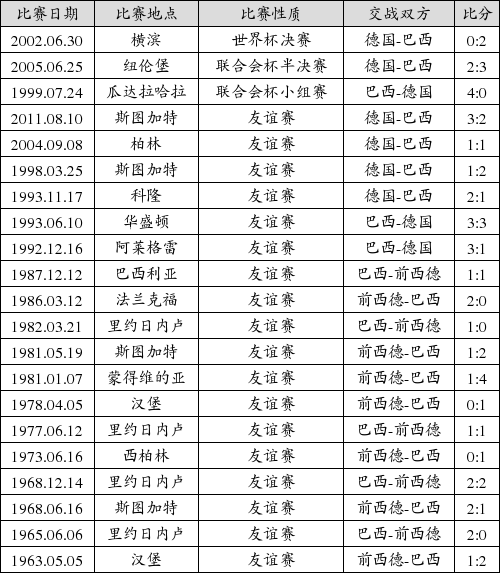 | 比赛日期 | 比赛地点 | 比赛性质 | 交战双方 | 比分 |
|---|---|---|---|---|
| 2002.06.30 | 横滨 | 世界杯决赛 | 德国-巴西 | 0:2 |
| 2005.06.25 | 纽伦堡 | 联合会杯半决赛 | 德国-巴西 | 2:3 |
| 1999.07.24 | 瓜达拉哈拉 | 联合会杯小组赛 | 巴西-德国 | 4:0 |
| 2011.08.10 | 斯图加特 | 友谊赛 | 德国-巴西 | 3:2 |
| 2004.09.08 | 柏林 | 友谊赛 | 德国-巴西 | 1:1 |
| 1998.03.25 | 斯图加特 | 友谊赛 | 德国-巴西 | 1:2 |
| 1993.11.17 | 科隆 | 友谊赛 | 德国-巴西 | 2:1 |
| 1993.06.10 | 华盛顿 | 友谊赛 | 巴西-德国 | 3:3 |
| 1992.12.16 | 阿莱格雷 | 友谊赛 | 巴西-德国 | 3:1 |
| 1987.12.12 | 巴西利亚 | 友谊赛 | 巴西-前西德 | 1:1 |
| 1986.03.12 | 法兰克福 | 友谊赛 | 前西德-巴西 | 2:0 |
| 1982.03.21 | 里约日内卢 | 友谊赛 | 巴西-前西德 | 1:0 |
| 1981.05.19 | 斯图加特 | 友谊赛 | 前西德-巴西 | 1:2 |
| 1981.01.07 | 蒙得维的亚 | 友谊赛 | 前西德-巴西 | 1:4 |
| 1978.04.05 | 汉堡 | 友谊赛 | 前西德-巴西 | 0:1 |
| 1977.06.12 | 里约日内卢 | 友谊赛 | 巴西-前西德 | 1:1 |
| 1973.06.16 | 西柏林 | 友谊赛 | 前西德-巴西 | 0:1 |
| 1968.12.14 | 里约日内卢 | 友谊赛 | 巴西-前西德 | 2:2 |
| 1968.06.16 | 斯图加特 | 友谊赛 | 前西德-巴西 | 2:1 |
| 1965.06.06 | 里约日内卢 | 友谊赛 | 巴西-前西德 | 2:0 |
| 1963.05.05 | 汉堡 | 友谊赛 | 前西德-巴西 | 1:2 |